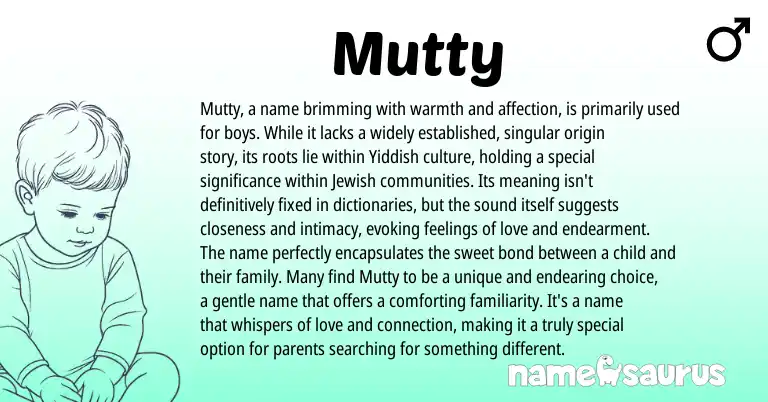 Mutty

♂

Mutty, a name brimming with warmth and affection, is primarily used for boys. While it lacks a widely established, singular origin story, its roots lie within Yiddish culture, holding a special significance within Jewish communities. Its meaning isn't definitively fixed in dictionaries, but the sound itself suggests closeness and intimacy, evoking feelings of love and endearment. The name perfectly encapsulates the sweet bond between a child and their family. Many find Mutty to be a unique and endearing choice, a gentle name that offers a comforting familiarity. It's a name that whispers of love and connection, making it a truly special option for parents searching for something different.

namesaurus